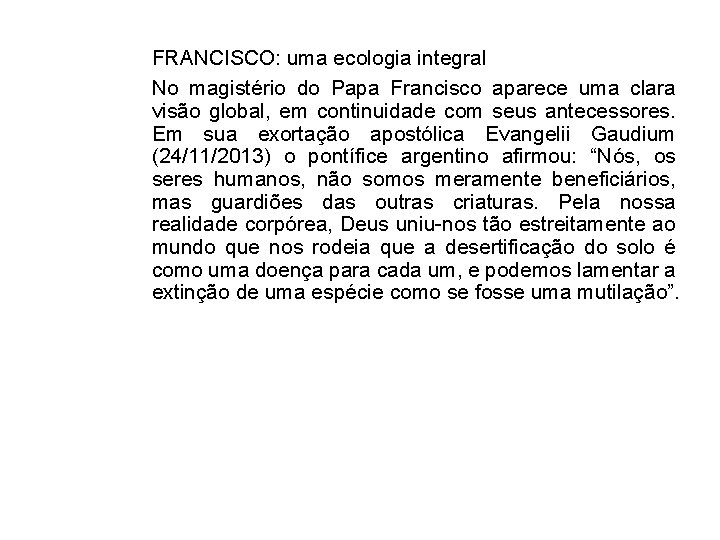 FRANCISCO: uma ecologia integral

No magistério do Papa Francisco aparece uma clara visão global, em continuidade com seus antecessores. Em sua exortação apostólica Evangelii Gaudium (24/11/2013) o pontífice argentino afirmou: “Nós, os seres humanos, não somos meramente beneficiários, mas guardiões das outras criaturas. Pela nossa realidade corpórea, Deus uniu-nos tão estreitamente ao mundo que nos rodeia que a desertificação do solo é como uma doença para cada um, e podemos lamentar a extinção de uma espécie como se fosse uma mutilação”.